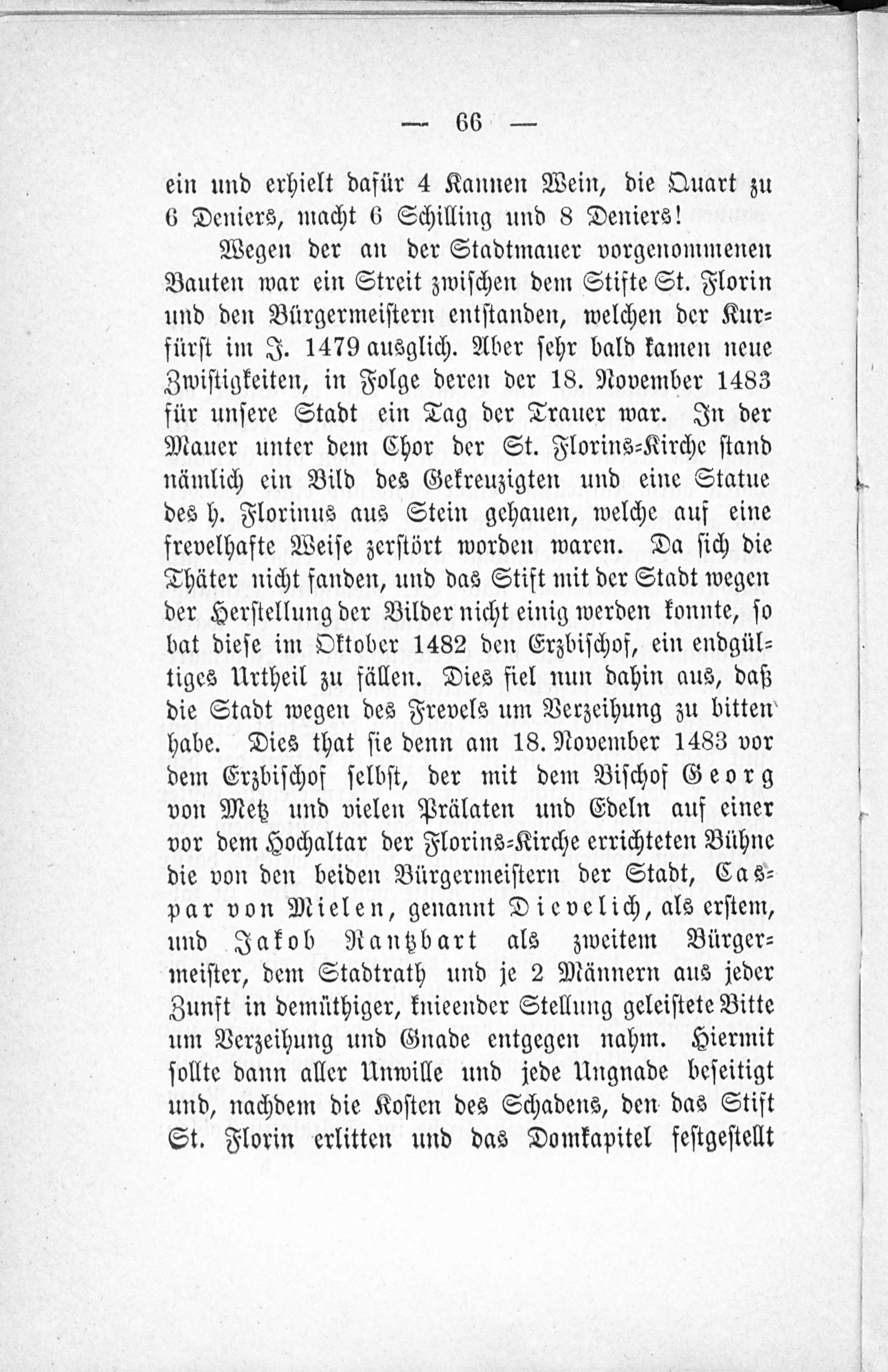 — 66 —

ein und erhielt dafür 4 Kannen Wein, die Quart zu 6 Deniers, macht 6 Schilling und 8 Deniers!

Wegen der an der Stadtmauer vorgenommenen Bauten war ein Streit zwischen dem Stifte St. Florin und den Bürgermeistern entstanden, welchen der Kurfürst im J. 1479 ausglich. Aber sehr bald kamen neue Zwistigkeiten, in Folge deren der 18. November 1483 für unsere Stadt ein Tag der Trauer war. In der Mauer unter dem Chor der St. Florins-Kirche stand nämlich ein Bild des Gekreuzigten und eine Statue des h. Florinus aus Stein gehauen, welche auf eine frevelhafte Weise zerstört worden waren. Da sich die Thäter nicht fanden, und das Stift mit der Stadt wegen der Herstellung der Bilder nicht einig werden konnte, so bat diese im Oktober 1482 den Erzbischof, ein endgültiges Urtheil zu fällen. Dies fiel nun dahin aus, daß die Stadt wegen des Frevels um Verzeihung zu bitten habe. Dies that sie denn am 18. November 1483 vor dem Erzbischof selbst, der mit dem Bischof Georg von Metz und vielen Prälaten und Edeln auf einer vor dem Hochaltar der Florins-Kirche errichteten Bühne die von den beiden Bürgermeistern der Stadt, Caspar von Mielen, genannt Dievelich, als erstem, und Jakob Rantzbart als zweitem Bürgermeister, dem Stadtrath und je 2 Männern aus jeder Zunft in demüthiger, knieender Stellung geleistete Bitte um Verzeihung und Gnade entgegen nahm. Hiermit sollte dann aller Unwille und jede Ungnade beseitigt und, nachdem die Kosten des Schadens, den das Stift St. Florin erlitten und das Domkapitel festgestellt